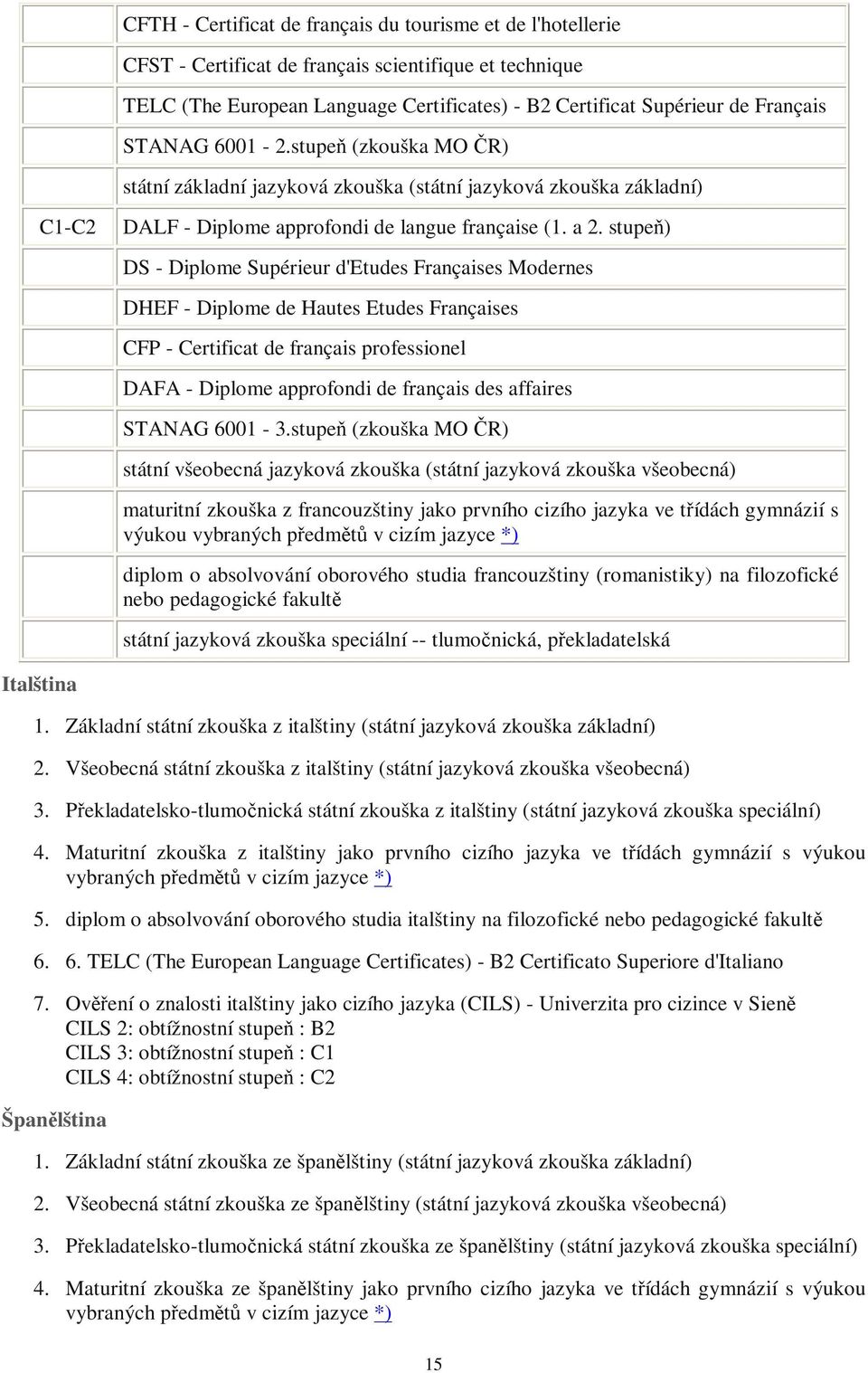 | | |
|---|---|
| | CFTH - Certificat de français du tourisme et de l'hotellerie |
| | CFST - Certificat de français scientifique et technique |
| | TELC (The European Language Certificates) - B2 Certificat Supérieur de Français |
| | STANAG 6001 - 2.stupeň (zkouška MO ČR) |
| | státní základní jazyková zkouška (státní jazyková zkouška základní) |
| C1-C2 | DALF - Diplome approfondi de langue française (1. a 2. stupeň) |
| | DS - Diplome Supérieur d'Etudes Françaises Modernes |
| | DHEF - Diplome de Hautes Etudes Françaises |
| | CFP - Certificat de français professionel |
| | DAFA - Diplome approfondi de français des affaires |
| | STANAG 6001 - 3.stupeň (zkouška MO ČR) |
| | státní všeobecná jazyková zkouška (státní jazyková zkouška všeobecná) |
| | maturitní zkouška z francouzštiny jako prvního cizího jazyka ve třídách gymnázií s výukou vybraných předmětů v cizím jazyce *) |
| | diplom o absolvování oborového studia francouzštiny (romanistiky) na filozofické nebo pedagogické fakultě |
| | státní jazyková zkouška speciální -- tlumočnická, překladatelská |

Italština

1. Základní státní zkouška z italštiny (státní jazyková zkouška základní)
2. Všeobecná státní zkouška z italštiny (státní jazyková zkouška všeobecná)
3. Překladatelsko-tlumočnická státní zkouška z italštiny (státní jazyková zkouška speciální)
4. Maturitní zkouška z italštiny jako prvního cizího jazyka ve třídách gymnázií s výukou vybraných předmětů v cizím jazyce *)
5. diplom o absolvování oborového studia italštiny na filozofické nebo pedagogické fakultě
6. 6. TELC (The European Language Certificates) - B2 Certificato Superiore d'Italiano
7. Ověření o znalosti italštiny jako cizího jazyka (CILS) - Univerzita pro cizince v Sieně
CILS 2: obtížnostní stupeň : B2
CILS 3: obtížnostní stupeň : C1
CILS 4: obtížnostní stupeň : C2

Španělština

1. Základní státní zkouška ze španělštiny (státní jazyková zkouška základní)
2. Všeobecná státní zkouška ze španělštiny (státní jazyková zkouška všeobecná)
3. Překladatelsko-tlumočnická státní zkouška ze španělštiny (státní jazyková zkouška speciální)
4. Maturitní zkouška ze španělštiny jako prvního cizího jazyka ve třídách gymnázií s výukou vybraných předmětů v cizím jazyce *)

15